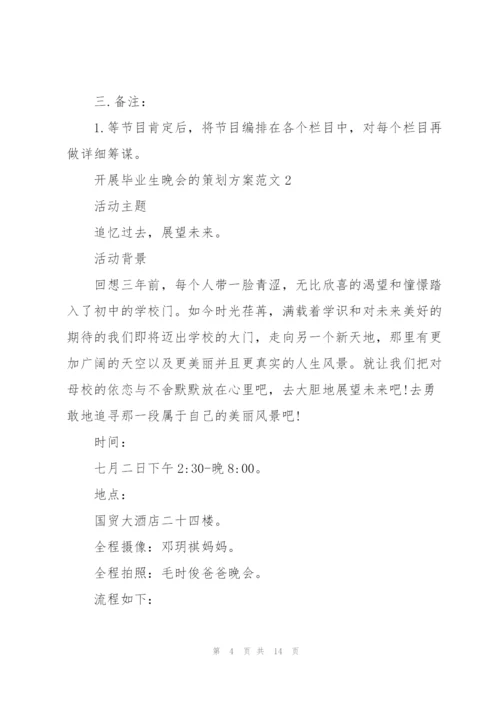 三.备注：

1.等节目肯定后，将节目编排在各个栏目中，对每个栏目再做详细筹谋。

开展毕业生晚会的策划方案范文2

活动主题

追忆过去，展望未来。

活动背景

回想三年前，每个人带一脸青涩，无比欣喜的渴望和憧憬踏入了初中的学校门。如今时光荏苒，满载着学识和对未来美好的期待的我们即将迈出学校的大门，走向另一个新天地，那里有更加广阔的天空以及更美丽并且更真实的人生风景。就让我们把对母校的依恋与不舍默默放在心里吧，去大胆地展望未来吧!去勇敢地追寻那一段属于自己的美丽风景吧!

时间：

七月二日下午2:30-晚8:00。

地点：

国贸大酒店二十四楼。

全程摄像：邓玥祺妈妈。

全程拍照：毛时俊爸爸晚会。

流程如下：

第 4 页 共 14 页